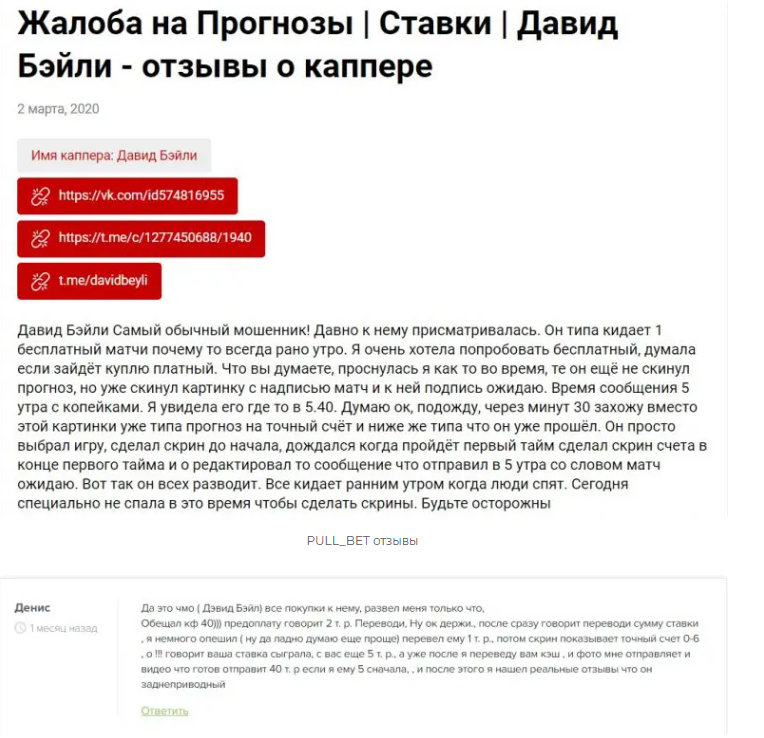 Жалоба на Прогнозы | Ставки | Давид Бэйли - отзывы о каппере

2 марта, 2020

Имя каппера: Давид Бэйли

https://vk.com/id574816955

https://t.me/c/1277450688/1940

t.me/davidbeyli

Давид Бэйли Самый обычный мошенник! Давно к нему присматривалась. Он типа кидает 1 бесплатный матчи почему то всегда рано утро. Я очень хотела попробовать бесплатный, думала если зайдёт куплю платный. Что вы думаете, проснулась я как то во время, те он ещё не скинул прогноз, но уже скинул картинку с надписью матч и к ней подпись ожидаю. Время сообщения 5 утра с копейками. Я увидела его где то в 5.40. Думаю ок, подожду, через минут 30 захожу вместо этой картинки уже типа прогноз на точный счёт и ниже же типа что он уже прошёл. Он просто выбрал игру, сделал скрин до начала, дождался когда пройдёт первый тайм сделал скрин счета в конце первого тайма и о редактировал то сообщение что отправил в 5 утра со словом матч ожидаю. Вот так он всех разводит. Все кидает ранним утром когда люди спят. Сегодня специально не спала в это время чтобы сделать скрины. Будьте осторожны

PULL_BET отзывы

Денис

1 месяц назад

Да это чмо ( Дэвид Бэйл) все покупки к нему, развел меня только что, Обещал кф 40))) предоплату говорит 2 т. р. Переводи, Ну ок держи., после сразу говорит переводи сумму ставки , я немного опешил ( ну да ладно думаю еще проще) перевел ему 1 т. р., потом скрин показывает точный счет 0-6 , о !!! говорит ваша ставка сыграла, с вас еще 5 т. р., а уже после я переведу вам кэш , и фото мне отправляет и видео что готов отправит 40 т. р если я ему 5 сначала, , и после этого я нашел реальные отзывы что он заднеприводный

Ответить